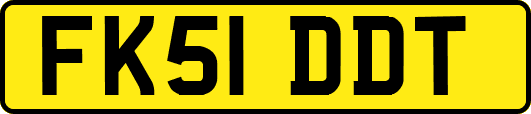 FK51 DDT